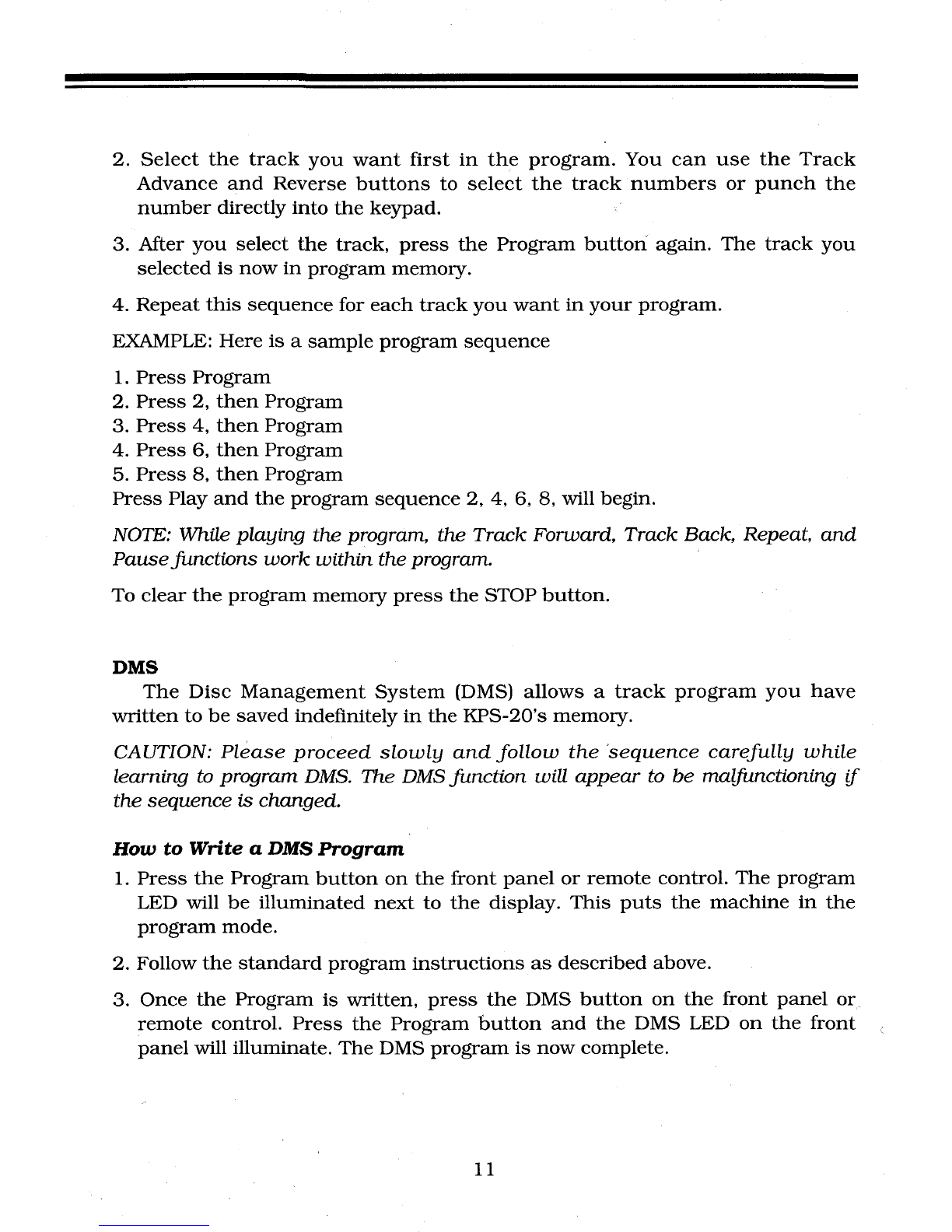 2. Select the track you want first in the program. You can use the Track Advance and Reverse buttons to select the track numbers or punch the number directly into the keypad.

3. After you select the track, press the Program button again. The track you selected is now in program memory.

4. Repeat this sequence for each track you want in your program.

EXAMPLE: Here is a sample program sequence

1. Press Program
2. Press 2, then Program
3. Press 4, then Program
4. Press 6, then Program
5. Press 8, then Program
Press Play and the program sequence 2, 4, 6, 8, will begin.

NOTE: While playing the program, the Track Forward, Track Back, Repeat, and Pause functions work within the program.

To clear the program memory press the STOP button.

DMS

The Disc Management System (DMS) allows a track program you have written to be saved indefinitely in the KPS-20's memory.

CAUTION: Please proceed slowly and follow the sequence carefully while learning to program DMS. The DMS function will appear to be malfunctioning if the sequence is changed.

How to Write a DMS Program

1. Press the Program button on the front panel or remote control. The program LED will be illuminated next to the display. This puts the machine in the program mode.

2. Follow the standard program instructions as described above.

3. Once the Program is written, press the DMS button on the front panel or remote control. Press the Program button and the DMS LED on the front panel will illuminate. The DMS program is now complete.

11